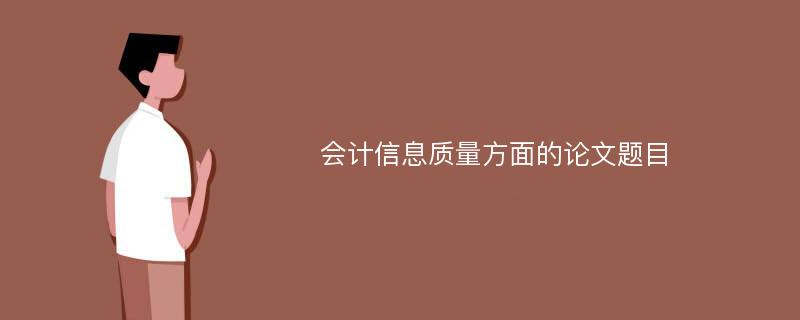 会计信息质量方面的论文题目